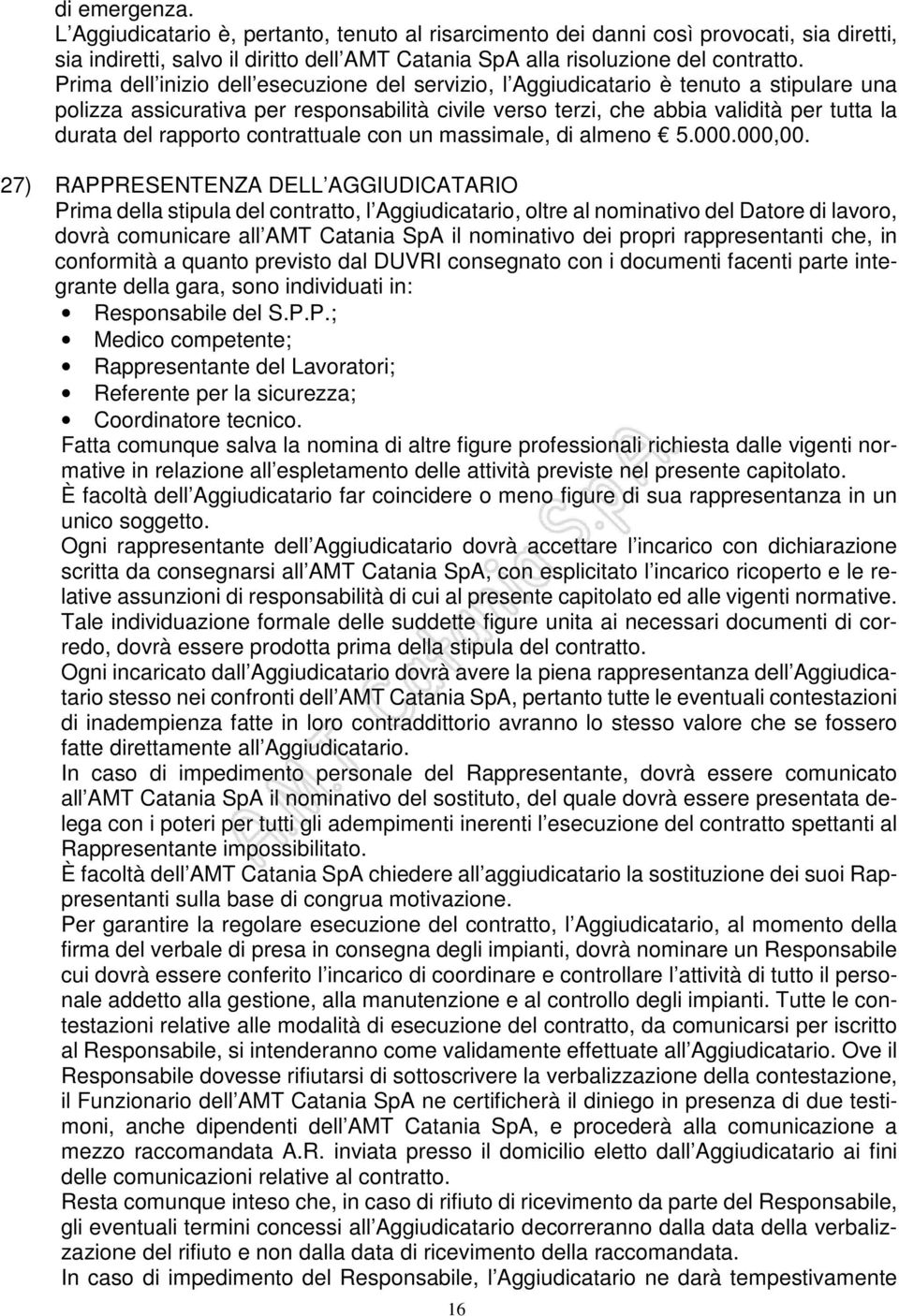 di emergenza.
L'Aggiudicatario è, pertanto, tenuto al risarcimento dei danni così provocati, sia diretti, sia indiretti, salvo il diritto dell'AMT Catania SpA alla risoluzione del contratto.
Prima dell'inizio dell'esecuzione del servizio, l'Aggiudicatario è tenuto a stipulare una polizza assicurativa per responsabilità civile verso terzi, che abbia validità per tutta la durata del rapporto contrattuale con un massimale, di almeno € 5.000.000,00.

27) RAPPRESENTENZA DELL'AGGIUDICATARIO
Prima della stipula del contratto, l'Aggiudicatario, oltre al nominativo del Datore di lavoro, dovrà comunicare all'AMT Catania SpA il nominativo dei propri rappresentanti che, in conformità a quanto previsto dal DUVRI consegnato con i documenti facenti parte integrante della gara, sono individuati in:
• Responsabile del S.P.P.;
• Medico competente;
• Rappresentante del Lavoratori;
• Referente per la sicurezza;
• Coordinatore tecnico.
Fatta comunque salva la nomina di altre figure professionali richiesta dalle vigenti normative in relazione all'espletamento delle attività previste nel presente capitolato.
È facoltà dell'Aggiudicatario far coincidere o meno figure di sua rappresentanza in un unico soggetto.
Ogni rappresentante dell'Aggiudicatario dovrà accettare l'incarico con dichiarazione scritta da consegnarsi all'AMT Catania SpA, con esplicitato l'incarico ricoperto e le relative assunzioni di responsabilità di cui al presente capitolato ed alle vigenti normative.
Tale individuazione formale delle suddette figure unita ai necessari documenti di corredo, dovrà essere prodotta prima della stipula del contratto.
Ogni incaricato dall'Aggiudicatario dovrà avere la piena rappresentanza dell'Aggiudicatario stesso nei confronti dell'AMT Catania SpA, pertanto tutte le eventuali contestazioni di inadempienza fatte in loro contraddittorio avranno lo stesso valore che se fossero fatte direttamente all'Aggiudicatario.
In caso di impedimento personale del Rappresentante, dovrà essere comunicato all'AMT Catania SpA il nominativo del sostituto, del quale dovrà essere presentata delega con i poteri per tutti gli adempimenti inerenti l'esecuzione del contratto spettanti al Rappresentante impossibilitato.
È facoltà dell'AMT Catania SpA chiedere all'aggiudicatario la sostituzione dei suoi Rappresentanti sulla base di congrua motivazione.
Per garantire la regolare esecuzione del contratto, l'Aggiudicatario, al momento della firma del verbale di presa in consegna degli impianti, dovrà nominare un Responsabile cui dovrà essere conferito l'incarico di coordinare e controllare l'attività di tutto il personale addetto alla gestione, alla manutenzione e al controllo degli impianti. Tutte le contestazioni relative alle modalità di esecuzione del contratto, da comunicarsi per iscritto al Responsabile, si intenderanno come validamente effettuate all'Aggiudicatario. Ove il Responsabile dovesse rifiutarsi di sottoscrivere la verbalizzazione della contestazione, il Funzionario dell'AMT Catania SpA ne certificherà il diniego in presenza di due testimoni, anche dipendenti dell'AMT Catania SpA, e procederà alla comunicazione a mezzo raccomandata A.R. inviata presso il domicilio eletto dall'Aggiudicatario ai fini delle comunicazioni relative al contratto.
Resta comunque inteso che, in caso di rifiuto di ricevimento da parte del Responsabile, gli eventuali termini concessi all'Aggiudicatario decorreranno dalla data della verbalizzazione del rifiuto e non dalla data di ricevimento della raccomandata.
In caso di impedimento del Responsabile, l'Aggiudicatario ne darà tempestivamente

16